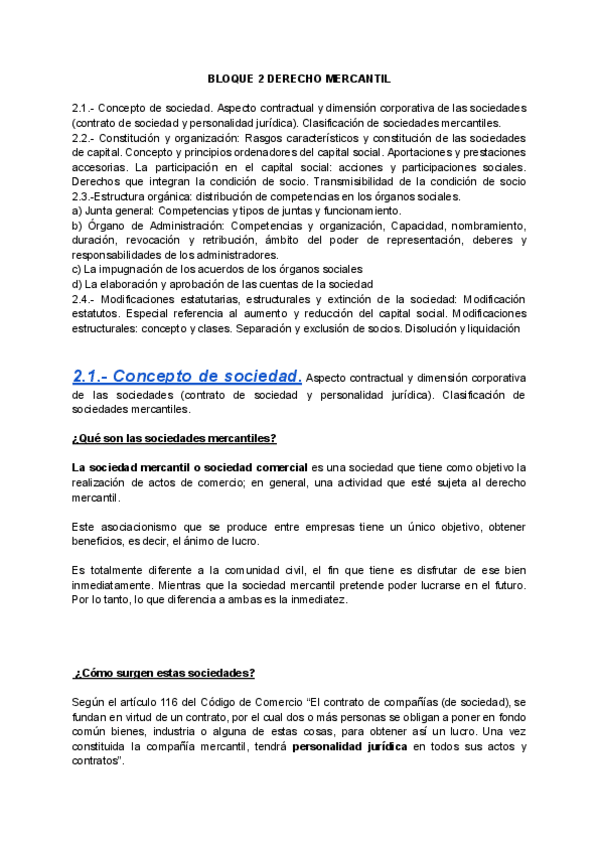 BLOQUE 2 DERECHO MERCANTIL

2.1.- Concepto de sociedad. Aspecto contractual y dimensión corporativa de las sociedades (contrato de sociedad y personalidad jurídica). Clasificación de sociedades mercantiles.
2.2.- Constitución y organización: Rasgos característicos y constitución de las sociedades de capital. Concepto y principios ordenadores del capital social. Aportaciones y prestaciones accesorias. La participación en el capital social: acciones y participaciones sociales. Derechos que integran la condición de socio. Transmisibilidad de la condición de socio
2.3.-Estructura orgánica: distribución de competencias en los órganos sociales.
a) Junta general: Competencias y tipos de juntas y funcionamiento.
b) Órgano de Administración: Competencias y organización, Capacidad, nombramiento, duración, revocación y retribución, ámbito del poder de representación, deberes y responsabilidades de los administradores.
c) La impugnación de los acuerdos de los órganos sociales
d) La elaboración y aprobación de las cuentas de la sociedad
2.4.- Modificaciones estatutarias, estructurales y extinción de la sociedad: Modificación estatutos. Especial referencia al aumento y reducción del capital social. Modificaciones estructurales: concepto y clases. Separación y exclusión de socios. Disolución y liquidación

2.1.- Concepto de sociedad. Aspecto contractual y dimensión corporativa de las sociedades (contrato de sociedad y personalidad jurídica). Clasificación de sociedades mercantiles.

¿Qué son las sociedades mercantiles?

La sociedad mercantil o sociedad comercial es una sociedad que tiene como objetivo la realización de actos de comercio; en general, una actividad que esté sujeta al derecho mercantil.

Este asociacionismo que se produce entre empresas tiene un único objetivo, obtener beneficios, es decir, el ánimo de lucro.

Es totalmente diferente a la comunidad civil, el fin que tiene es disfrutar de ese bien inmediatamente. Mientras que la sociedad mercantil pretende poder lucrarse en el futuro. Por lo tanto, lo que diferencia a ambas es la inmediatez.

¿Cómo surgen estas sociedades?

Según el artículo 116 del Código de Comercio “El contrato de compañías (de sociedad), se fundan en virtud de un contrato, por el cual dos o más personas se obligan a poner en fondo común bienes, industria o alguna de estas cosas, para obtener así un lucro. Una vez constituida la compañía mercantil, tendrá personalidad jurídica en todos sus actos y contratos”.